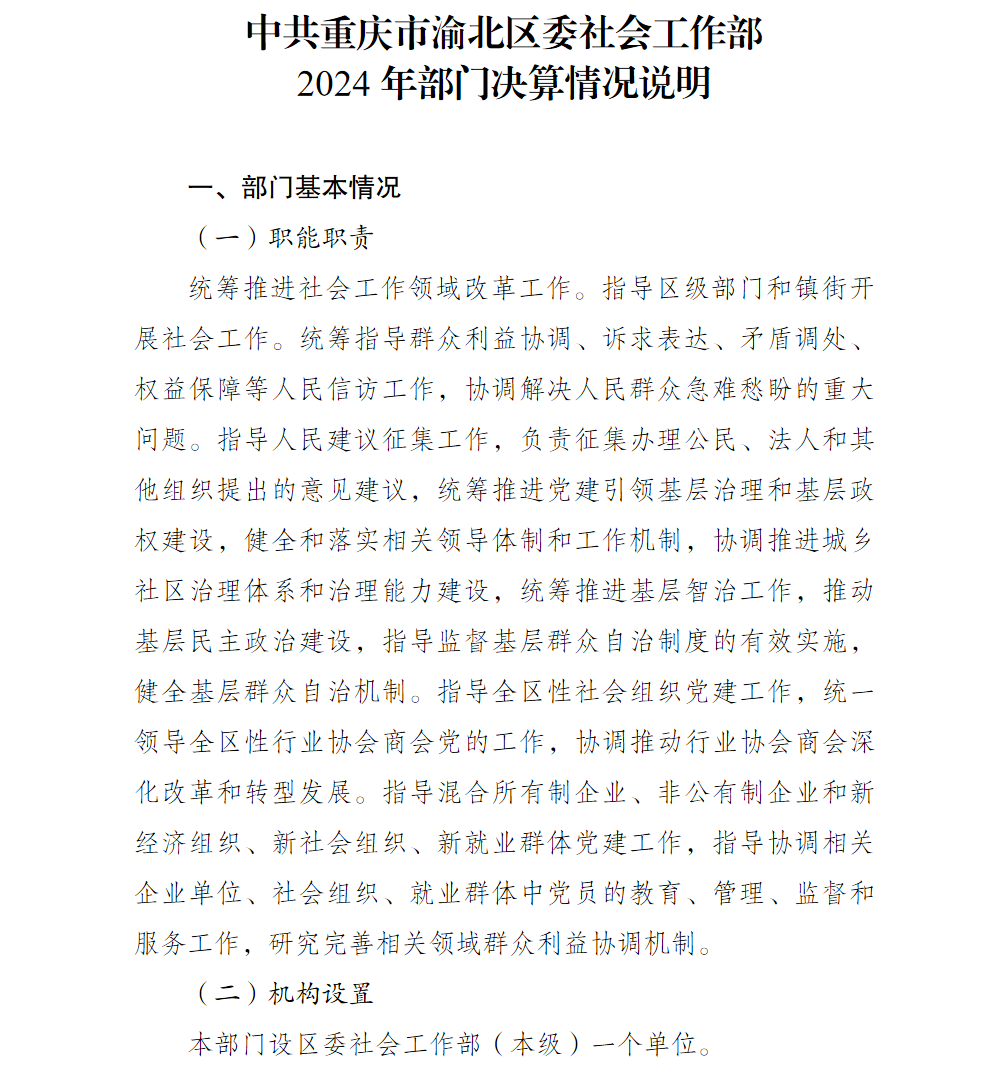 中共重庆市渝北区委社会工作部
2024 年部门决算情况说明

一、部门基本情况

（一）职能职责

统筹推进社会工作领域改革工作。指导区级部门和镇街开展社会工作。统筹指导群众利益协调、诉求表达、矛盾调处、权益保障等人民信访工作，协调解决人民群众急难愁盼的重大问题。指导人民建议征集工作，负责征集办理公民、法人和其他组织提出的意见建议，统筹推进党建引领基层治理和基层政权建设，健全和落实相关领导体制和工作机制，协调推进城乡社区治理体系和治理能力建设，统筹推进基层智治工作，推动基层民主政治建设，指导监督基层群众自治制度的有效实施，健全基层群众自治机制。指导全区性社会组织党建工作，统一领导全区性行业协会商会党的工作，协调推动行业协会商会深化改革和转型发展。指导混合所有制企业、非公有制企业和新经济组织、新社会组织、新就业群体党建工作，指导协调相关企业单位、社会组织、就业群体中党员的教育、管理、监督和服务工作，研究完善相关领域群众利益协调机制。

（二）机构设置

本部门设区委社会工作部（本级）一个单位。